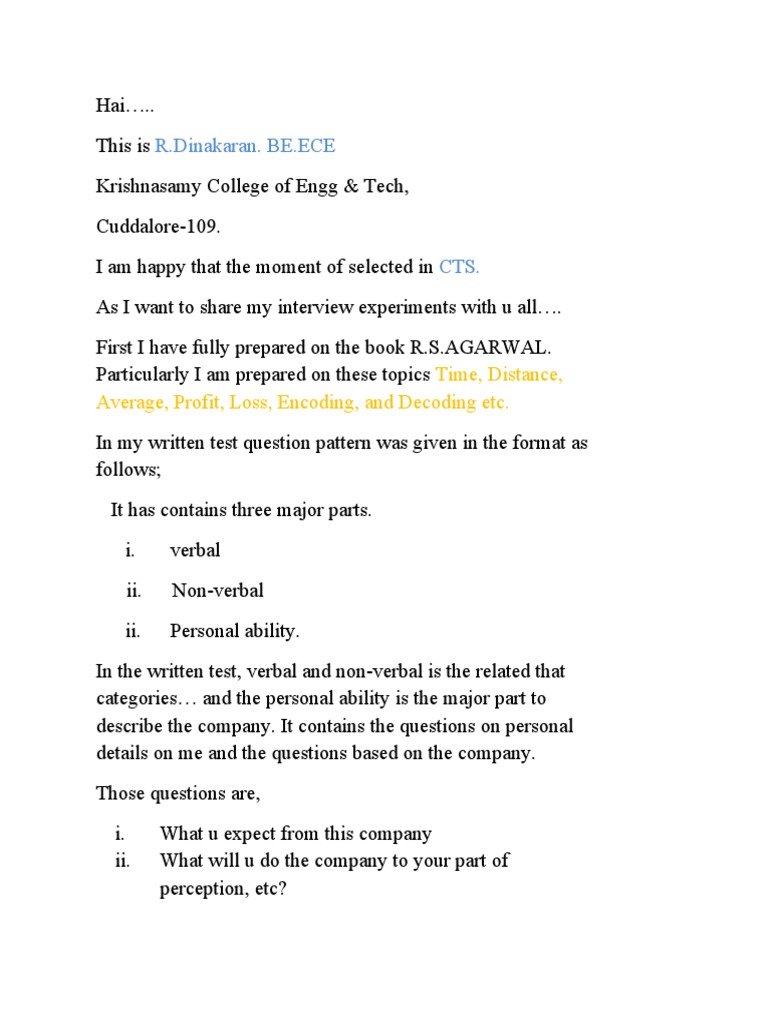 Hai…..

This is R.Dinakaran. BE.ECE

Krishnasamy College of Engg & Tech,

Cuddalore-109.

I am happy that the moment of selected in CTS.

As I want to share my interview experiments with u all….

First I have fully prepared on the book R.S.AGARWAL. Particularly I am prepared on these topics Time, Distance, Average, Profit, Loss, Encoding, and Decoding etc.

In my written test question pattern was given in the format as follows;

It has contains three major parts.

i. verbal

ii. Non-verbal

ii. Personal ability.

In the written test, verbal and non-verbal is the related that categories… and the personal ability is the major part to describe the company. It contains the questions on personal details on me and the questions based on the company.

Those questions are,

i. What u expect from this company
ii. What will u do the company to your part of perception, etc?